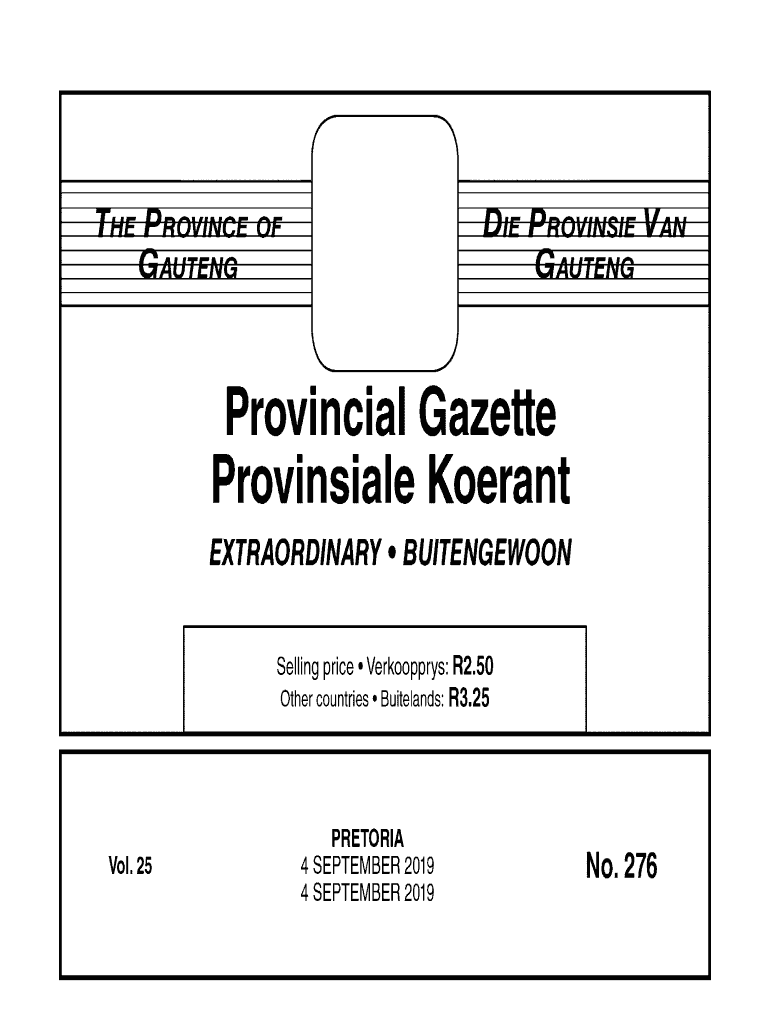 THE PROVINCE OF GAUTENG

DIE PROVINSIE VAN GAUTENG

Provincial Gazette
Provinsiale Koerant

EXTRAORDINARY • BUITENGEWOON

Selling price • Verkoopprys: R2.50
Other countries • Buitelands: R3.25

Vol. 25

PRETORIA
4 SEPTEMBER 2019
4 SEPTEMBER 2019

No. 276